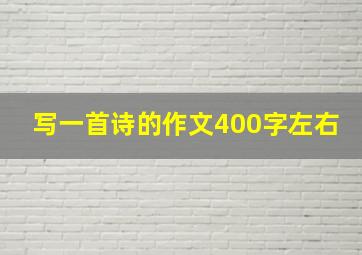 写一首诗的作文400字左右